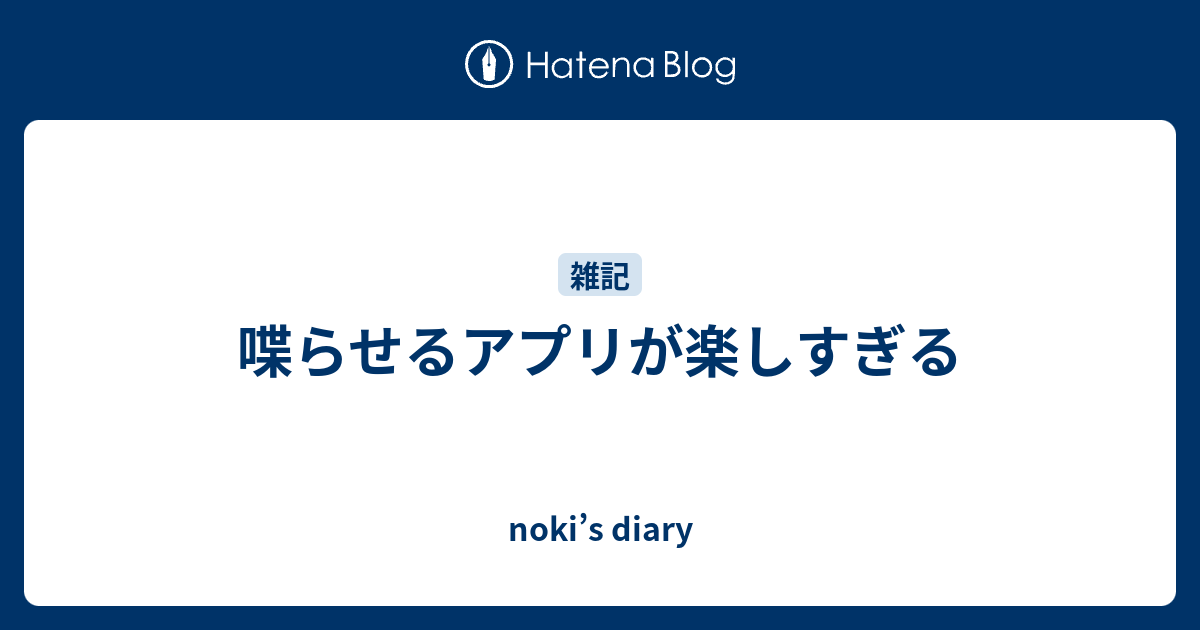 Hatena Blog

雑記

喋らせるアプリが楽しすぎる

noki’s diary